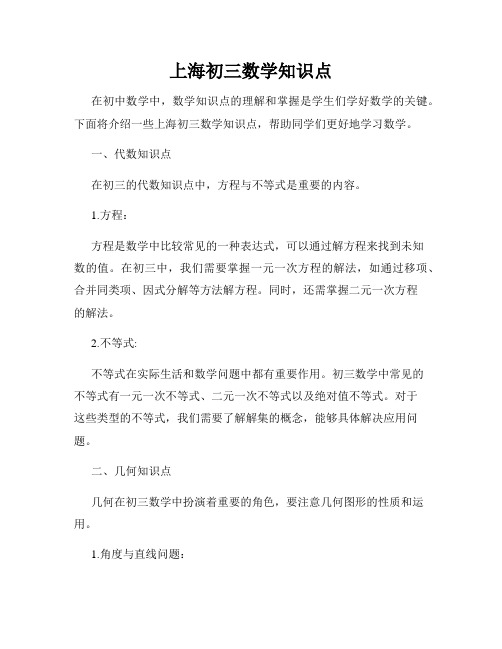 上海初三数学知识点

在初中数学中，数学知识点的理解和掌握是学生们学好数学的关键。下面将介绍一些上海初三数学知识点，帮助同学们更好地学习数学。

一、代数知识点

在初三的代数知识点中，方程与不等式是重要的内容。

1.方程：

方程是数学中比较常见的一种表达式，可以通过解方程来找到未知数的值。在初三中，我们需要掌握一元一次方程的解法，如通过移项、合并同类项、因式分解等方法解方程。同时，还需掌握二元一次方程的解法。

2.不等式:

不等式在实际生活和数学问题中都有重要作用。初三数学中常见的不等式有一元一次不等式、二元一次不等式以及绝对值不等式。对于这些类型的不等式，我们需要了解解集的概念，能够具体解决应用问题。

二、几何知识点

几何在初三数学中扮演着重要的角色，要注意几何图形的性质和运用。

1.角度与直线问题：